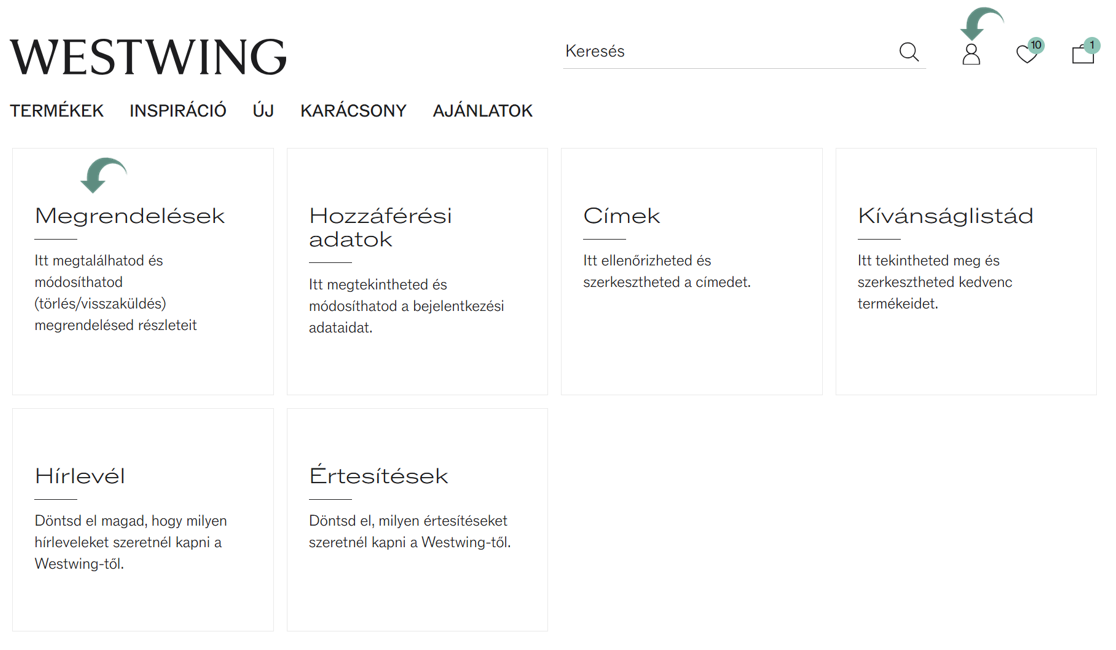 WESTWING

Keresés

10

1

TERMÉKEK INSPIRÁCIÓ ÚJ KARÁCSONY AJÁNLATOK

Megrendelések

Itt megtalálhatod és módosíthatod (törlés/visszaküldés) megrendelésed részleteit

Hozzáférési adatok

Itt megtekintheted és módosíthatod a bejelentkezési adataidat.

Címek

Itt ellenőrizheted és szerkesztheted a címedet.

Kívánságlistád

Itt tekintheted meg és szerkesztheted kedvenc termékeidet.

Hírlevél

Döntsd el magad, hogy milyen hírleveleket szeretnél kapni a Westwing-től.

Értesítések

Döntsd el, milyen értesítéseket szeretnél kapni a Westwing-től.